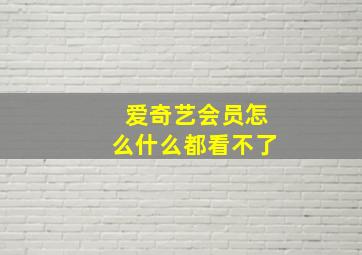 爱奇艺会员怎么什么都看不了